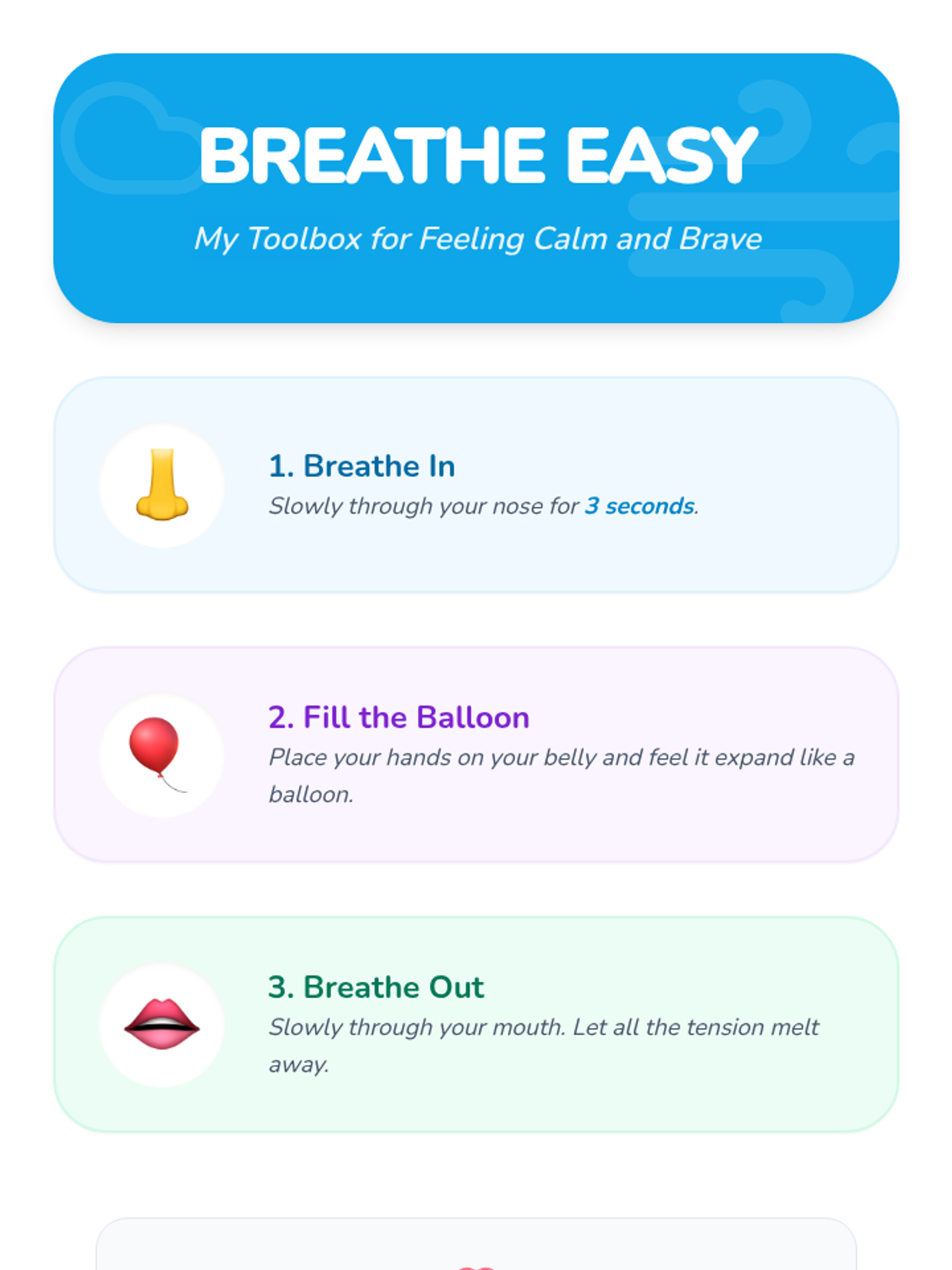 BREATHE EASY

My Toolbox for Feeling Calm and Brave

1. Breathe In

Slowly through your nose for 3 seconds.

2. Fill the Balloon

Place your hands on your belly and feel it expand like a balloon.

3. Breathe Out

Slowly through your mouth. Let all the tension melt away.